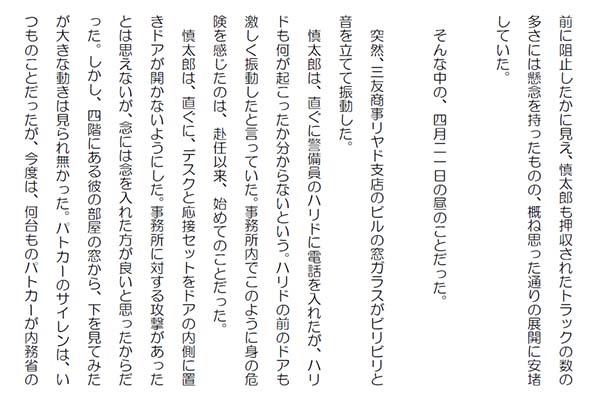 前に阻止したかに見え、慎太郎も押収されたトラックの数の多さには懸念を持ったものの、概ね思った通りの展開に安堵していた。

そんな中の、四月二一日の昼のことだった。

突然、三友商事リヤド支店のビルの窓ガラスがビリビリと音を立てて振動した。

慎太郎は、直ぐに警備員のハリドに電話を入れたが、ハリドも何が起こったか分からないという。ハリドの前のドアも激しく振動したと言っていた。事務所内でこのように身の危険を感じたのは、赴任以来、始めてのことだった。

慎太郎は、直ぐに、デスクと応接セットをドアの内側に置きドアが開かないようにした。事務所に対する攻撃があったとは思えないが、念には念を入れた方が良いと思ったからだった。しかし、四階にある彼の部屋の窓から、下を見てみたが大きな動きは見られ無かった。パトカーのサイレンは、いつものことだったが、今度は、何台ものパトカーが内務省の